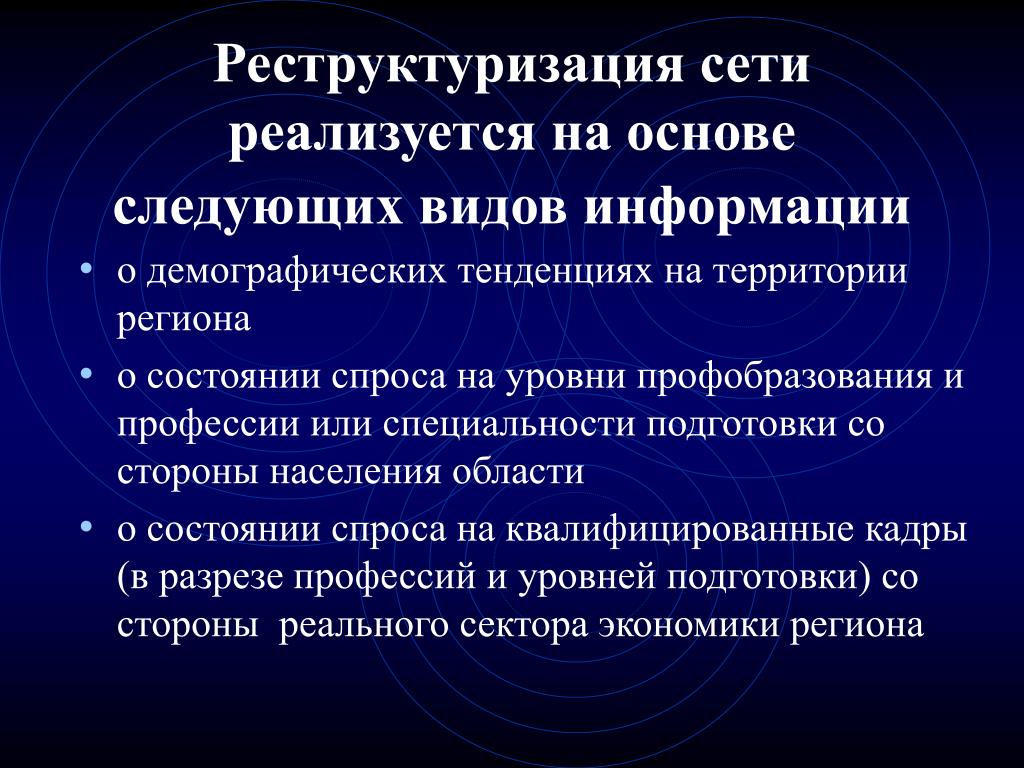 Реструктуризация сети реализуется на основе следующих видов информации

• о демографических тенденциях на территории региона
• о состоянии спроса на уровни профобразования и профессии или специальности подготовки со стороны населения области
• о состоянии спроса на квалифицированные кадры (в разрезе профессий и уровней подготовки) со стороны реального сектора экономики региона